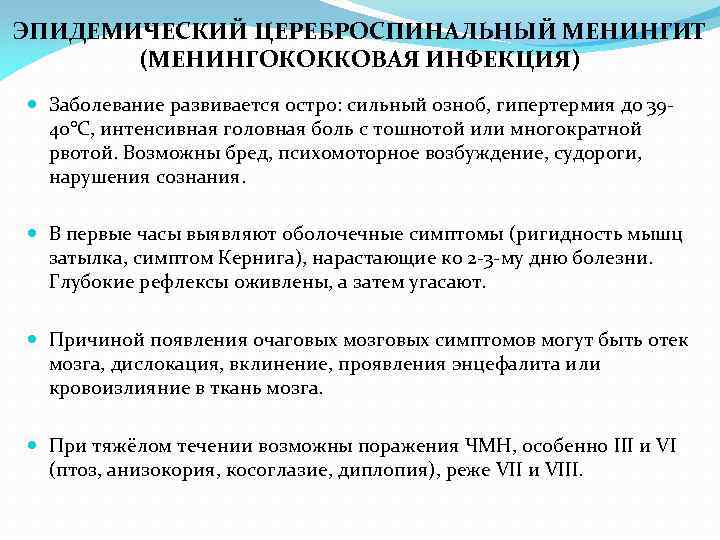 ЭПИДЕМИЧЕСКИЙ ЦЕРЕБРОСПИНАЛЬНЫЙ МЕНИНГИТ (МЕНИНГОКОККОВАЯ ИНФЕКЦИЯ)

Заболевание развивается остро: сильный озноб, гипертермия до 39-40°С, интенсивная головная боль с тошнотой или многократной рвотой. Возможны бред, психомоторное возбуждение, судороги, нарушения сознания.

В первые часы выявляют оболочечные симптомы (ригидность мышц затылка, симптом Кернига), нарастающие ко 2-3-му дню болезни. Глубокие рефлексы оживлены, а затем угасают.

Причиной появления очаговых мозговых симптомов могут быть отек мозга, дислокация, вклинение, проявления энцефалита или кровоизлияние в ткань мозга.

При тяжёлом течении возможны поражения ЧМН, особенно III и VI (птоз, анизокория, косоглазие, диплопия), реже VII и VIII.